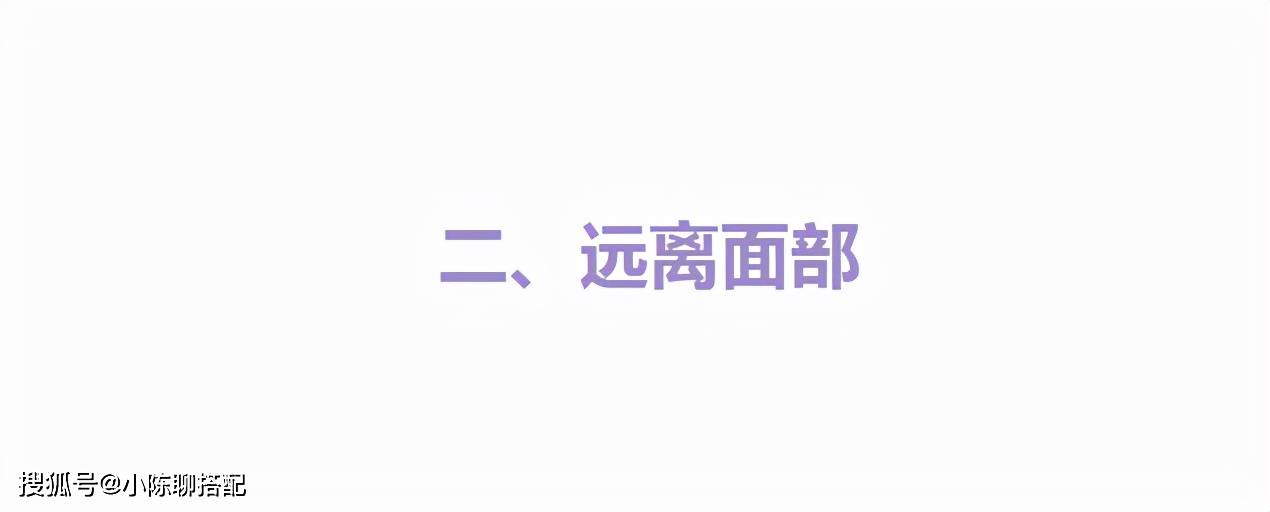 二、远离面部

搜狐号@小陈聊搭配